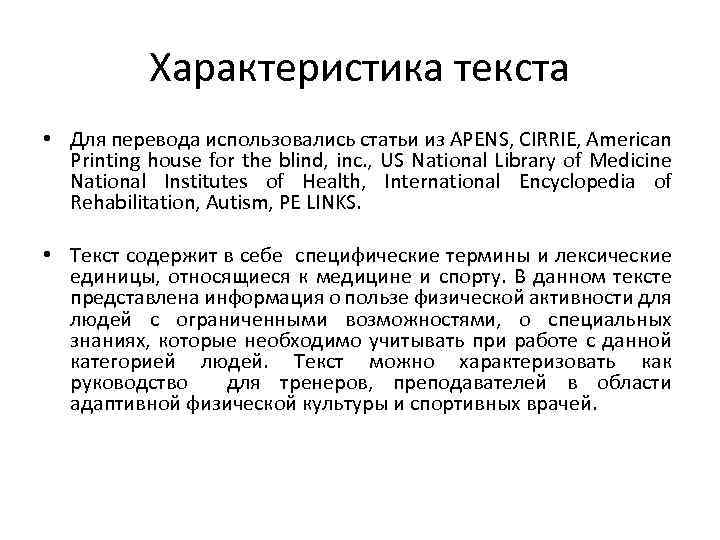 Характеристика текста

• Для перевода использовались статьи из APENS, CIRRIE, American Printing house for the blind, inc., US National Library of Medicine National Institutes of Health, International Encyclopedia of Rehabilitation, Autism, PE LINKS.

• Текст содержит в себе специфические термины и лексические единицы, относящиеся к медицине и спорту. В данном тексте представлена информация о пользе физической активности для людей с ограниченными возможностями, о специальных знаниях, которые необходимо учитывать при работе с данной категорией людей. Текст можно характеризовать как руководство для тренеров, преподавателей в области адаптивной физической культуры и спортивных врачей.